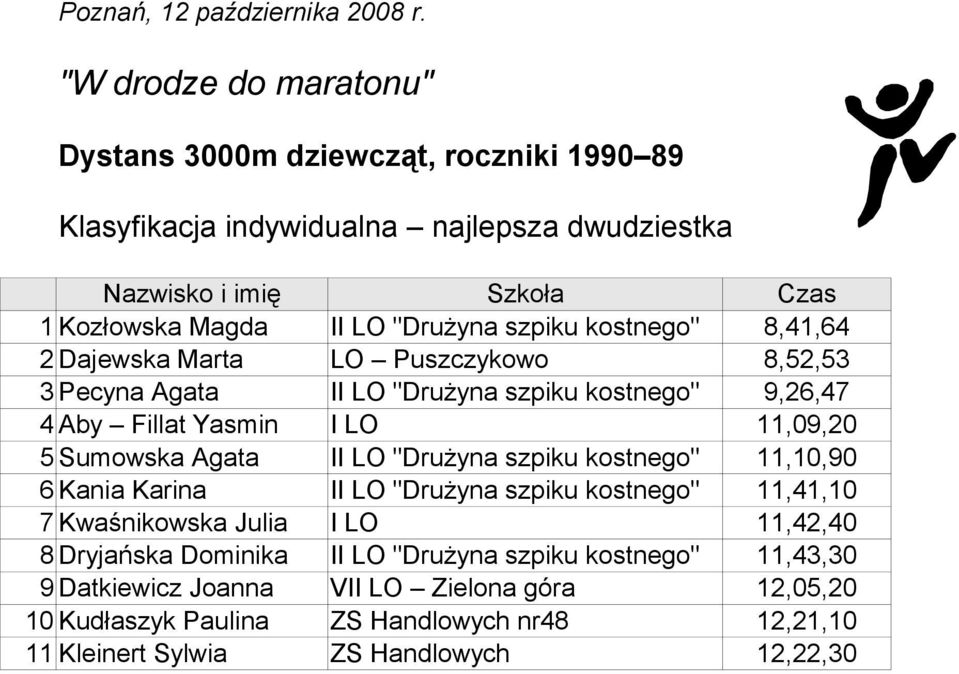 Poznań, 12 października 2008 r.

"W drodze do maratonu"

Dystans 3000m dziewcząt, roczniki 1990–89

Klasyfikacja indywidualna – najlepsza dwudziestka

| | Nazwisko i imię | Szkoła | Czas |
|---|---|---|---|
| 1 | Kozłowska Magda | II LO "Drużyna szpiku kostnego" | 8,41,64 |
| 2 | Dajewska Marta | LO – Puszczykowo | 8,52,53 |
| 3 | Pecyna Agata | II LO "Drużyna szpiku kostnego" | 9,26,47 |
| 4 | Aby – Fillat Yasmin | I LO | 11,09,20 |
| 5 | Sumowska Agata | II LO "Drużyna szpiku kostnego" | 11,10,90 |
| 6 | Kania Karina | II LO "Drużyna szpiku kostnego" | 11,41,10 |
| 7 | Kwaśnikowska Julia | I LO | 11,42,40 |
| 8 | Dryjańska Dominika | II LO "Drużyna szpiku kostnego" | 11,43,30 |
| 9 | Datkiewicz Joanna | VII LO – Zielona góra | 12,05,20 |
| 10 | Kudłaszyk Paulina | ZS Handlowych nr48 | 12,21,10 |
| 11 | Kleinert Sylwia | ZS Handlowych | 12,22,30 |